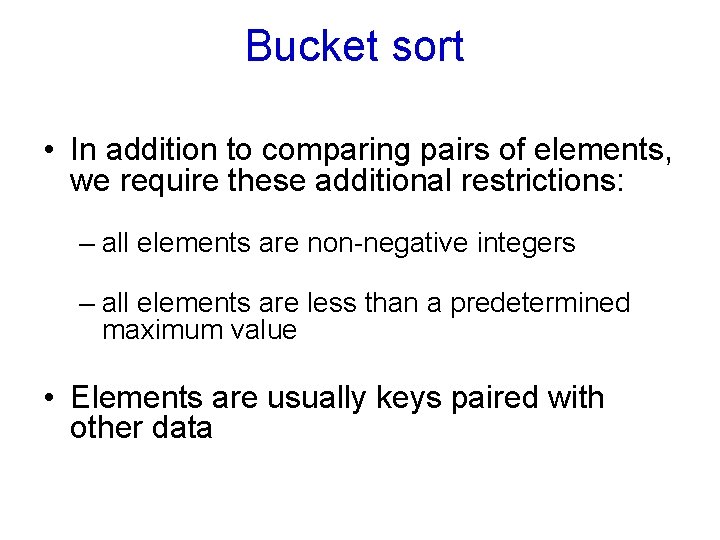 Bucket sort

• In addition to comparing pairs of elements, we require these additional restrictions:

– all elements are non-negative integers

– all elements are less than a predetermined maximum value

• Elements are usually keys paired with other data